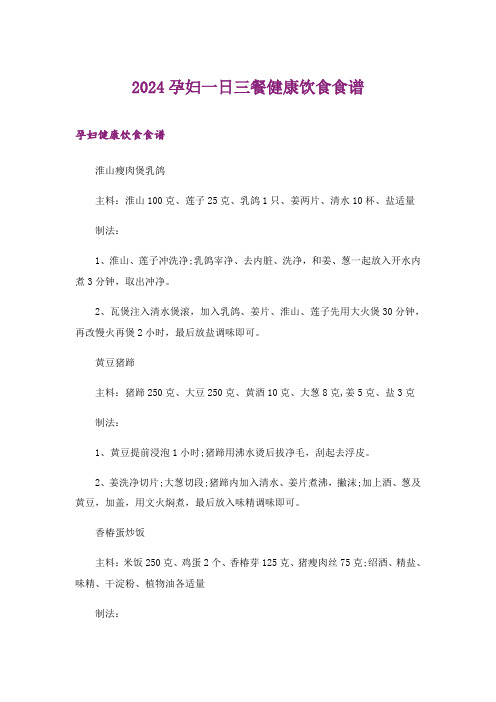 2024 孕妇一日三餐健康饮食食谱

孕妇健康饮食食谱

淮山瘦肉煲乳鸽

主料：淮山 100 克、莲子 25 克、乳鸽 1 只、姜两片、清水 10 杯、盐适量

制法：

1、淮山、莲子冲洗净;乳鸽宰净、去内脏、洗净，和姜、葱一起放入开水内煮 3 分钟，取出冲净。

2、瓦煲注入清水煲滚，加入乳鸽、姜片、淮山、莲子先用大火煲 30 分钟，再改慢火再煲 2 小时，最后放盐调味即可。

黄豆猪蹄

主料：猪蹄 250 克、大豆 250 克、黄酒 10 克、大葱 8 克,姜 5 克、盐 3 克

制法：

1、黄豆提前浸泡 1 小时;猪蹄用沸水烫后拔净毛，刮起去浮皮。

2、姜洗净切片;大葱切段;猪蹄内加入清水、姜片煮沸，撇沫;加上酒、葱及黄豆，加盖，用文火焖煮，最后放入味精调味即可。

香椿蛋炒饭

主料：米饭 250 克、鸡蛋 2 个、香椿芽 125 克、猪瘦肉丝 75 克;绍酒、精盐、味精、干淀粉、植物油各适量

制法：